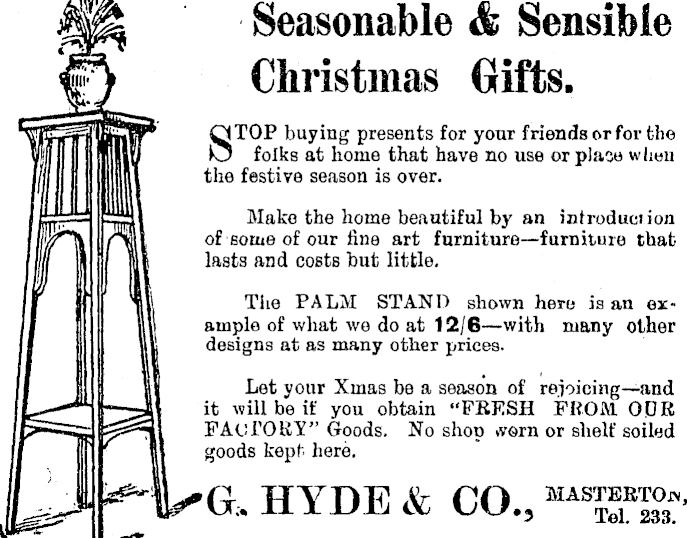 Seasonable & Sensible Christmas Gifts.

STOP buying presents for your friends or for the folks at home that have no use or place when the festive season is over.

Make the home beautiful by an introduction of some of our fine art furniture—furniture that lasts and costs but little.

The PALM STAND shown here is an example of what we do at 12/6—with many other designs at as many other prices.

Let your Xmas be a season of rejoicing—and it will be if you obtain "FRESH FROM OUR FACTORY" Goods. No shop worn or shelf soiled goods kept here.

G. HYDE & CO., MASTERTON, Tel. 233.